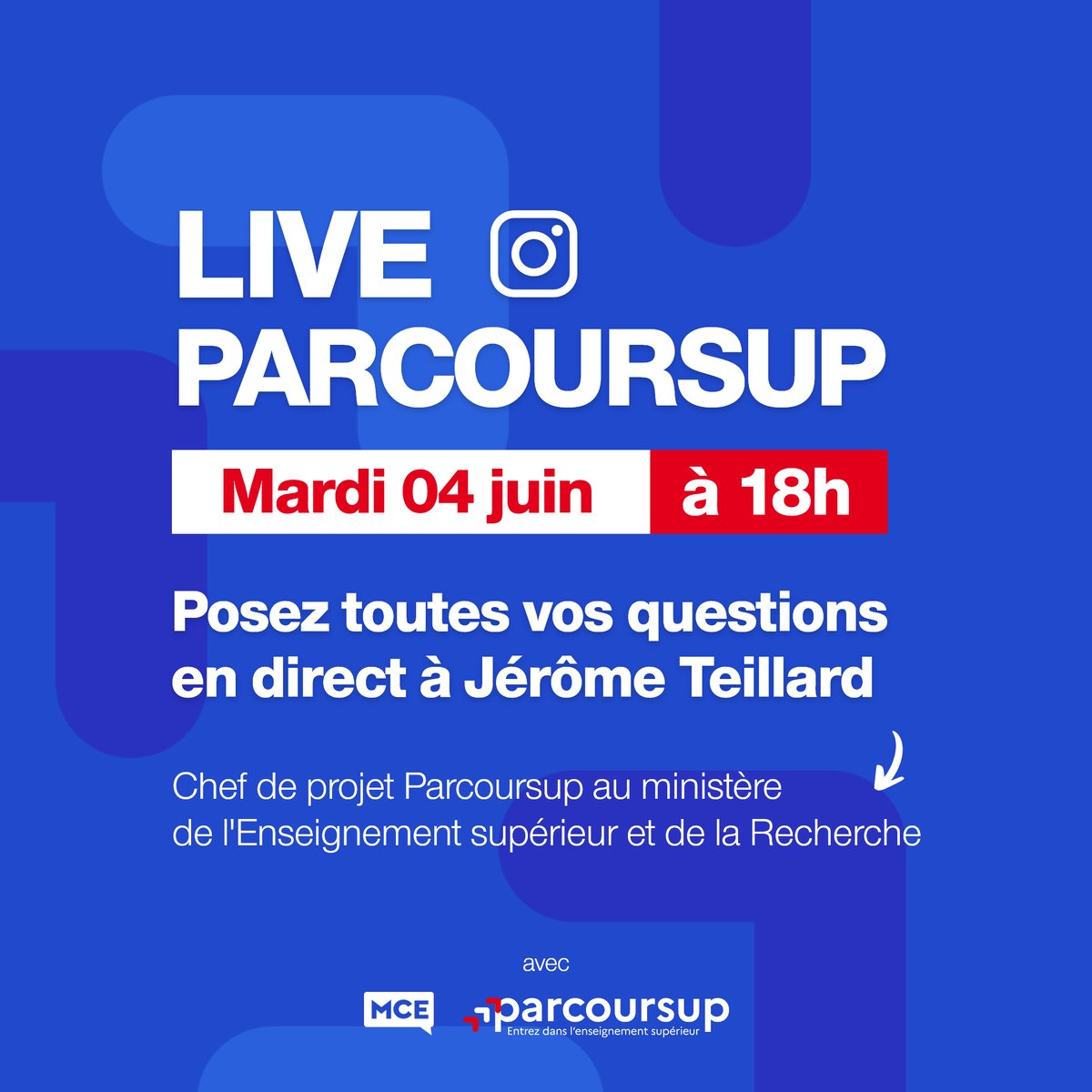 LIVE
PARCOURSUP

Mardi 04 juin à 18h

Posez toutes vos questions en direct à Jérôme Teillard

Chef de projet Parcoursup au ministère de l'Enseignement supérieur et de la Recherche

avec

MCE parcoursup
Entrez dans l'enseignement supérieur